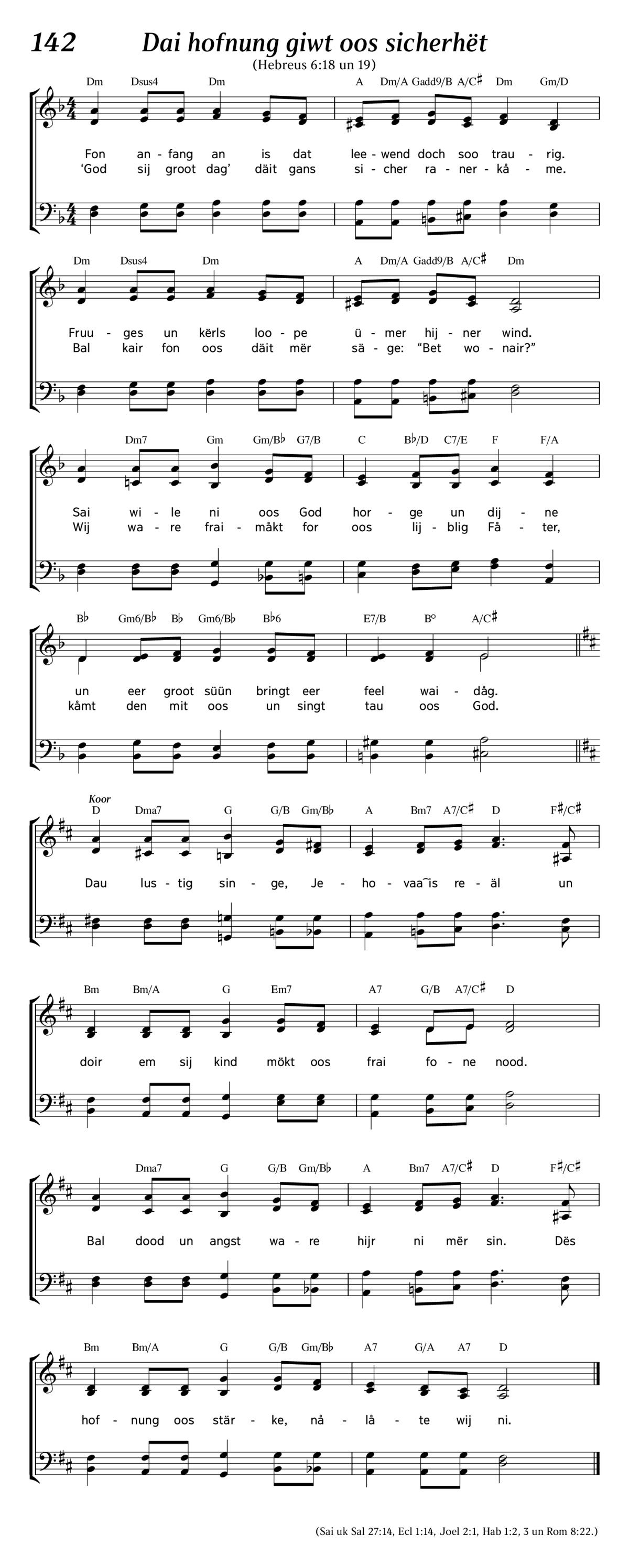 142 Dai hofnung giwt oos sicherhët

(Hebreus 6:18 un 19)

Dm Dsus4 Dm A Dm/A Gadd9/B A/C♯ Dm Gm/D

Fon an-fang an is dat lee-wend doch soo trau-rig.
'God sij groot dag' däit gans si-cher ra-ner-kå-me.

Dm Dsus4 Dm A Dm/A Gadd9/B A/C♯ Dm

Fruu-ges un kërls loo-pe ü-mer hij-ner wind.
Bal kair fon oos däit mër sä-ge: "Bet wo-nair?"

Dm7 Gm Gm/B♭ G7/B C B♭/D C7/E F F/A

Sai wi-le ni oos God hor-ge un dij-ne
Wij wa-re frai-måkt for oos lij-blig Få-ter,

B♭ Gm6/B♭ B♭ Gm6/B♭ B♭6 E7/B B° A/C♯

un eer groot süün bringt eer feel wai-dåg.
kåmt den mit oos un singt tau oos God.

Koor
D Dma7 G G/B Gm/B♭ A Bm7 A7/C♯ D F♯/C♯

Dau lus-tig sin-ge, Je-ho-vaa‿is re-äl un

Bm Bm/A G Em7 A7 G/B A7/C♯ D

doir em sij kind mökt oos frai fo-ne nood.

Dma7 G G/B Gm/B♭ A Bm7 A7/C♯ D F♯/C♯

Bal dood un angst wa-re hijr ni mër sin. Dës

Bm Bm/A G G/B Gm/B♭ A7 G/A A7 D

hof-nung oos stär-ke, nå-lå-te wij ni.

(Sai uk Sal 27:14, Ecl 1:14, Joel 2:1, Hab 1:2, 3 un Rom 8:22.)